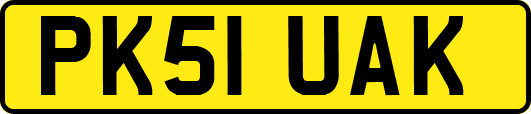 PK51 UAK